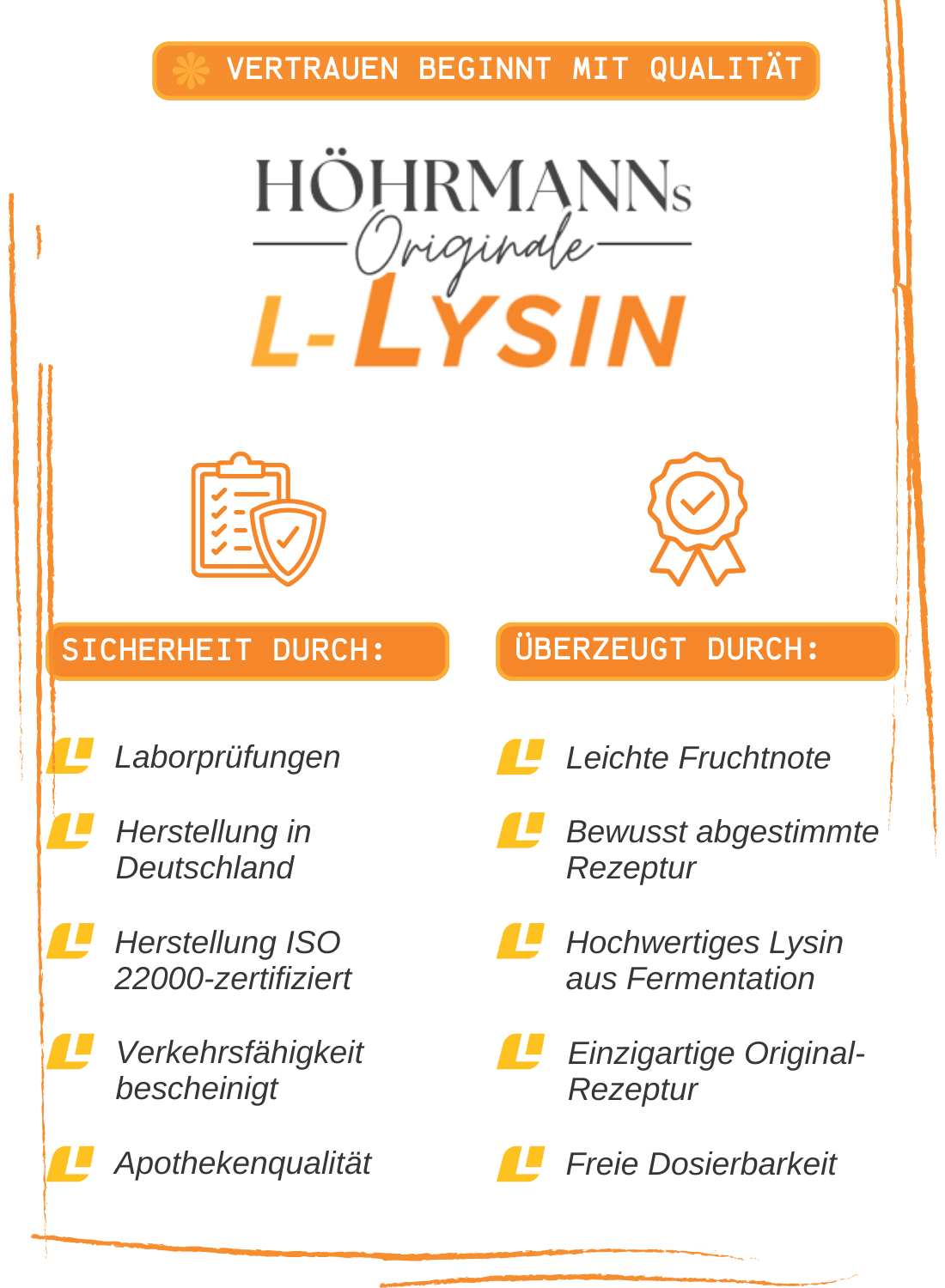 VERTRAUEN BEGINNT MIT QUALITÄT

HÖHRMANNs
Originale
L-LYSIN

SICHERHEIT DURCH:

Laborprüfungen

Herstellung in Deutschland

Herstellung ISO 22000-zertifiziert

Verkehrsfähigkeit bescheinigt

Apothekenqualität

ÜBERZEUGT DURCH:

Leichte Fruchtnote

Bewusst abgestimmte Rezeptur

Hochwertiges Lysin aus Fermentation

Einzigartige Original-Rezeptur

Freie Dosierbarkeit